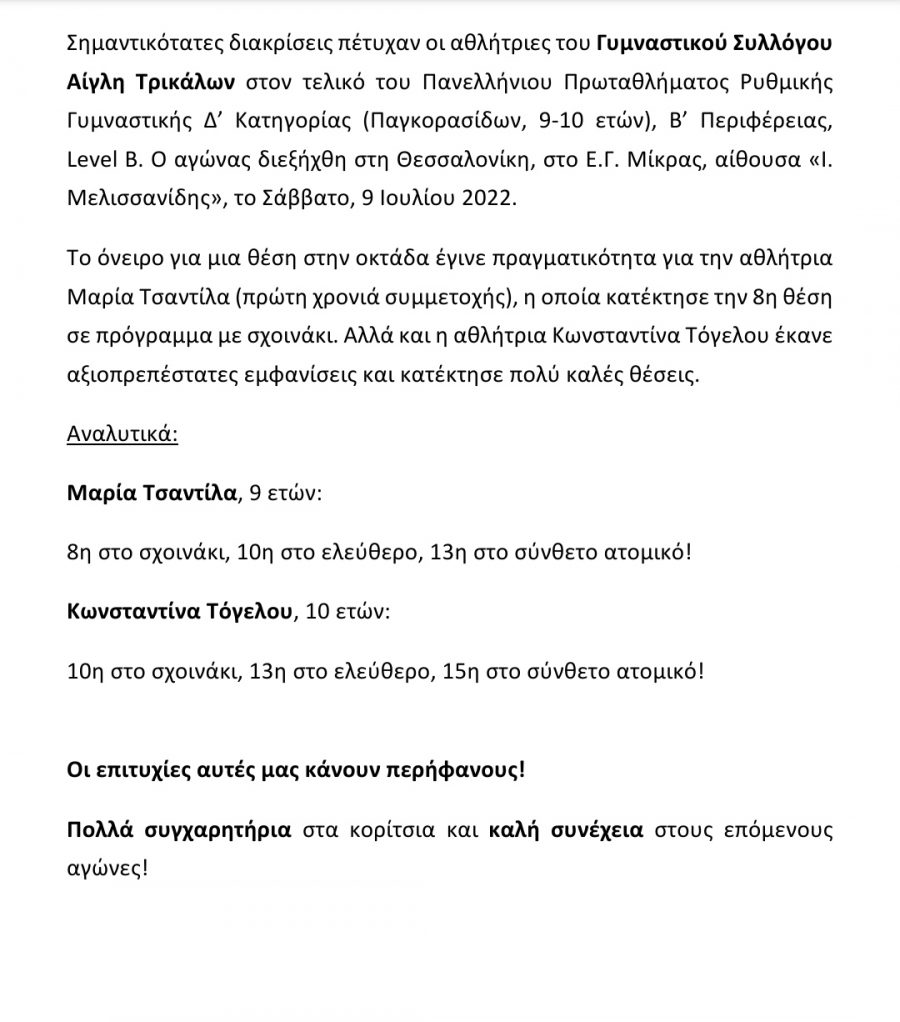 Σημαντικότατες διακρίσεις πέτυχαν οι αθλήτριες του Γυμναστικού Συλλόγου Αίγλη Τρικάλων στον τελικό του Πανελλήνιου Πρωταθλήματος Ρυθμικής Γυμναστικής Δ' Κατηγορίας (Παγκορασίδων, 9-10 ετών), Β' Περιφέρειας, Level B. Ο αγώνας διεξήχθη στη Θεσσαλονίκη, στο Ε.Γ. Μίκρας, αίθουσα «Ι. Μελισσανίδης», το Σάββατο, 9 Ιουλίου 2022.

Το όνειρο για μια θέση στην οκτάδα έγινε πραγματικότητα για την αθλήτρια Μαρία Τσαντίλα (πρώτη χρονιά συμμετοχής), η οποία κατέκτησε την 8η θέση σε πρόγραμμα με σχοινάκι. Αλλά και η αθλήτρια Κωνσταντίνα Τόγελου έκανε αξιοπρεπέστατες εμφανίσεις και κατέκτησε πολύ καλές θέσεις.

Αναλυτικά:

Μαρία Τσαντίλα, 9 ετών:

8η στο σχοινάκι, 10η στο ελεύθερο, 13η στο σύνθετο ατομικό!

Κωνσταντίνα Τόγελου, 10 ετών:

10η στο σχοινάκι, 13η στο ελεύθερο, 15η στο σύνθετο ατομικό!

Οι επιτυχίες αυτές μας κάνουν περήφανους!

Πολλά συγχαρητήρια στα κορίτσια και καλή συνέχεια στους επόμενους αγώνες!